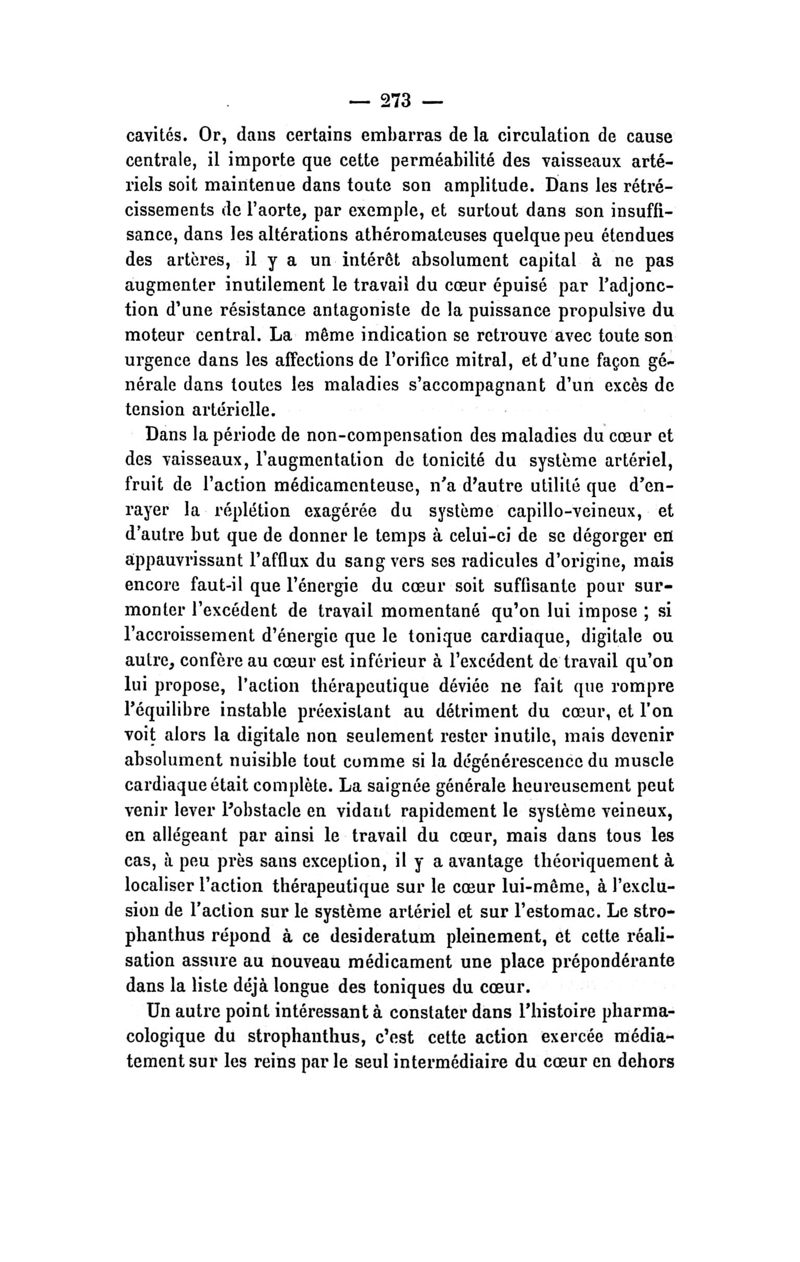 — 273 —

cavités. Or, dans certains embarras de la circulation de cause centrale, il importe que cette perméabilité des vaisseaux artériels soit maintenue dans toute son amplitude. Dans les rétrécissements de l'aorte, par exemple, et surtout dans son insuffisance, dans les altérations athéromateuses quelque peu étendues des artères, il y a un intérêt absolument capital à ne pas augmenter inutilement le travail du cœur épuisé par l'adjonction d'une résistance antagoniste de la puissance propulsive du moteur central. La même indication se retrouve avec toute son urgence dans les affections de l'orifice mitral, et d'une façon générale dans toutes les maladies s'accompagnant d'un excès de tension artérielle.

Dans la période de non-compensation des maladies du cœur et des vaisseaux, l'augmentation de tonicité du système artériel, fruit de l'action médicamenteuse, n'a d'autre utilité que d'enrayer la réplétion exagérée du système capillo-veineux, et d'autre but que de donner le temps à celui-ci de se dégorger en appauvrissant l'afflux du sang vers ses radicules d'origine, mais encore faut-il que l'énergie du cœur soit suffisante pour surmonter l'excédent de travail momentané qu'on lui impose ; si l'accroissement d'énergie que le tonique cardiaque, digitale ou autre, confère au cœur est inférieur à l'excédent de travail qu'on lui propose, l'action thérapeutique déviée ne fait que rompre l'équilibre instable préexistant au détriment du cœur, et l'on voit alors la digitale non seulement rester inutile, mais devenir absolument nuisible tout comme si la dégénérescence du muscle cardiaque était complète. La saignée générale heureusement peut venir lever l'obstacle en vidant rapidement le système veineux, en allégeant par ainsi le travail du cœur, mais dans tous les cas, à peu près sans exception, il y a avantage théoriquement à localiser l'action thérapeutique sur le cœur lui-même, à l'exclusion de l'action sur le système artériel et sur l'estomac. Le strophanthus répond à ce desideratum pleinement, et cette réalisation assure au nouveau médicament une place prépondérante dans la liste déjà longue des toniques du cœur.

Un autre point intéressant à constater dans l'histoire pharmacologique du strophanthus, c'est cette action exercée médiatement sur les reins par le seul intermédiaire du cœur en dehors